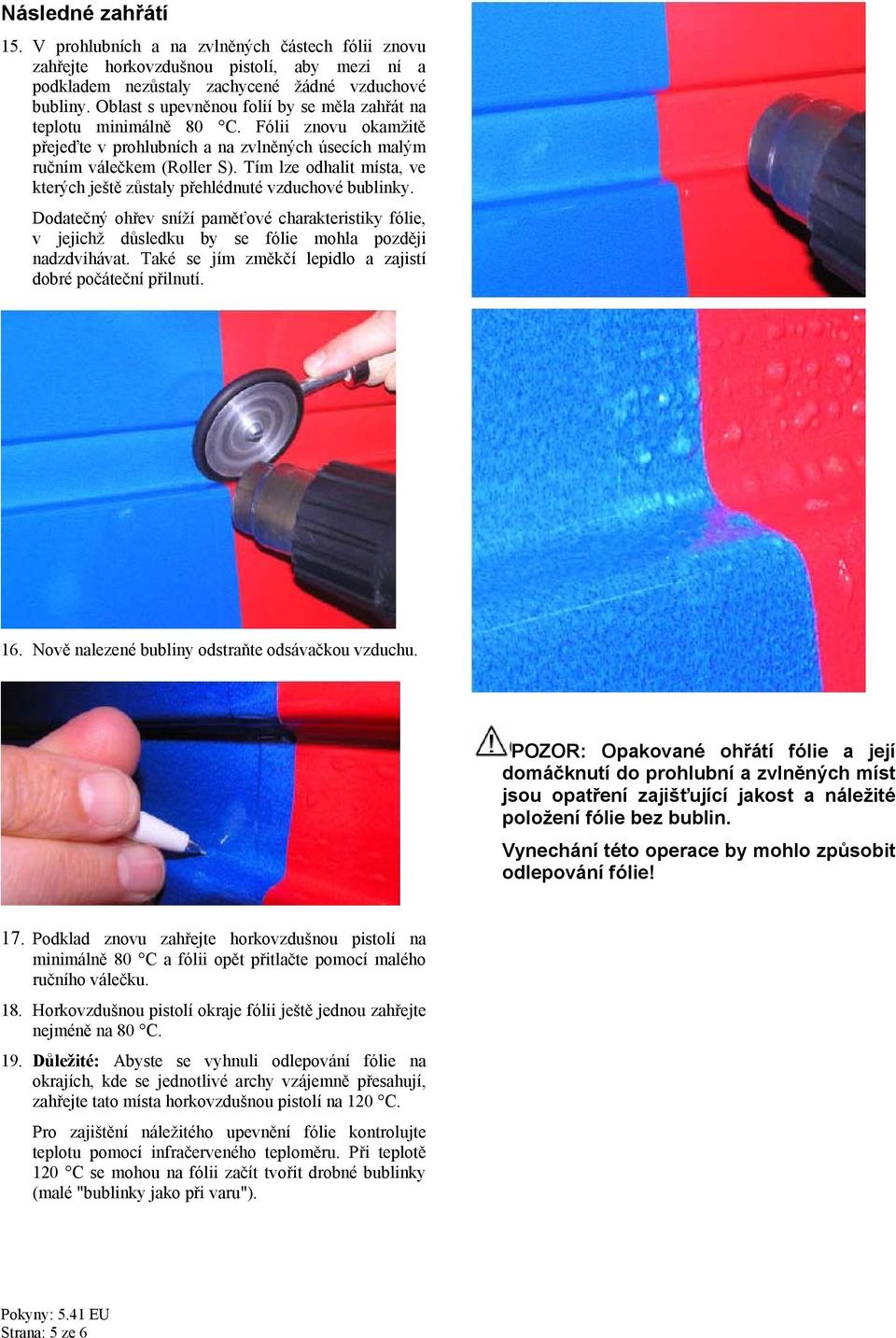 Následné zahřátí

15. V prohlubních a na zvlněných částech fólii znovu zahřejte horkovzdušnou pistolí, aby mezi ní a podkladem nezůstaly zachycené žádné vzduchové bubliny. Oblast s upevněnou folií by se měla zahřát na teplotu minimálně 80 °C. Fólii znovu okamžitě přejeďte v prohlubních a na zvlněných úsecích malým ručním válečkem (Roller S). Tím lze odhalit místa, ve kterých ještě zůstaly přehlédnuté vzduchové bublinky.

Dodatečný ohřev sníží paměťové charakteristiky fólie, v jejichž důsledku by se fólie mohla později nadzdvihávat. Také se jím změkčí lepidlo a zajistí dobré počáteční přilnutí.

16. Nově nalezené bubliny odstraňte odsávačkou vzduchu.

POZOR: Opakované ohřátí fólie a její domáčknutí do prohlubní a zvlněných míst jsou opatření zajišťující jakost a náležité položení fólie bez bublin.

Vynechání této operace by mohlo způsobit odlepování fólie!

17. Podklad znovu zahřejte horkovzdušnou pistolí na minimálně 80 °C a fólii opět přitlačte pomocí malého ručního válečku.

18. Horkovzdušnou pistolí okraje fólii ještě jednou zahřejte nejméně na 80 °C.

19. Důležité: Abyste se vyhnuli odlepování fólie na okrajích, kde se jednotlivé archy vzájemně přesahují, zahřejte tato místa horkovzdušnou pistolí na 120 °C.

Pro zajištění náležitého upevnění fólie kontrolujte teplotu pomocí infračerveného teploměru. Při teplotě 120 °C se mohou na fólii začít tvořit drobné bublinky (malé "bublinky jako při varu").

Pokyny: 5.41 EU
Strana: 5 ze 6